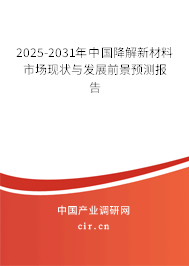 2025-2031年中国降解新材料市场现状与发展前景预测报告

中国产业调研网

cir.cn